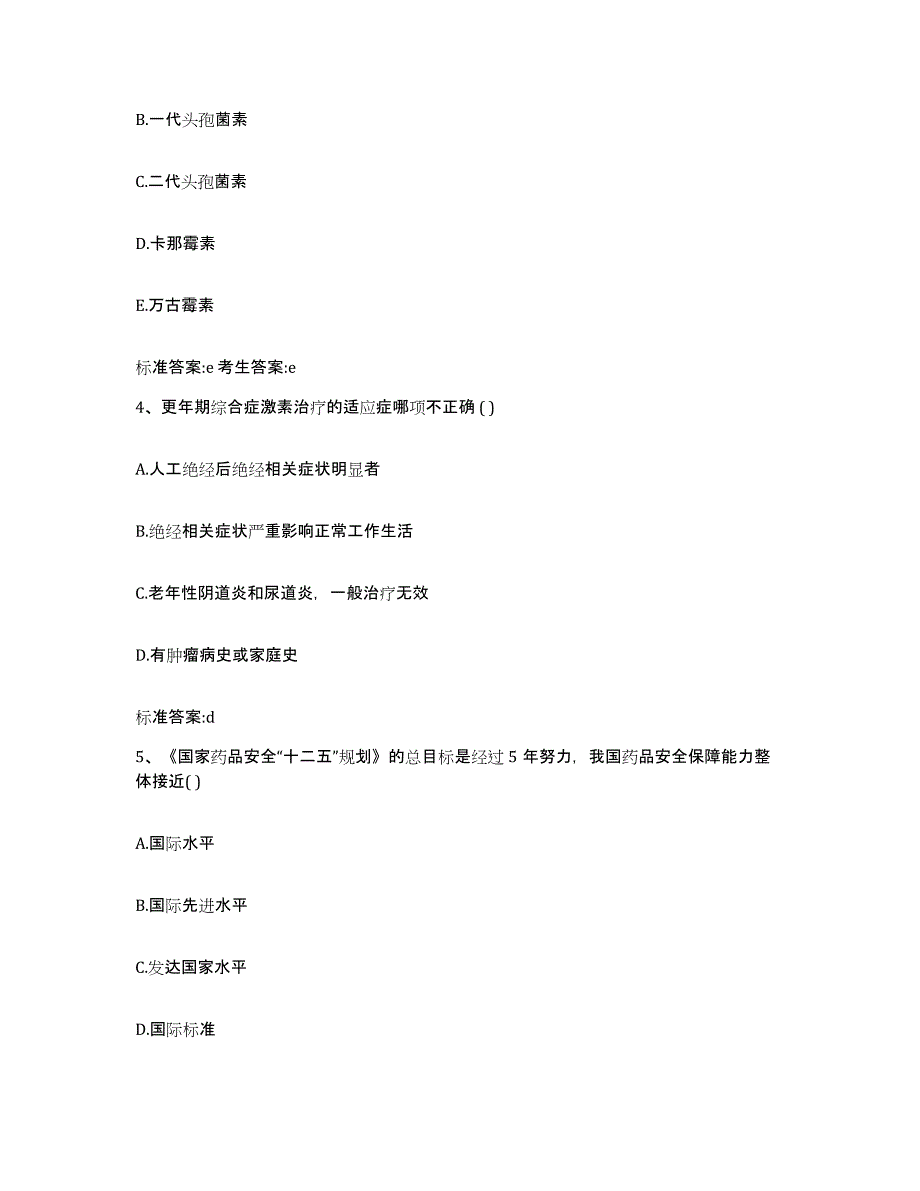 B.一代头孢菌素

C.二代头孢菌素

D.卡那霉素

E.万古霉素

标准答案:e 考生答案:e

4、更年期综合症激素治疗的适应症哪项不正确 ( )

A.人工绝经后绝经相关症状明显者

B.绝经相关症状严重影响正常工作生活

C.老年性阴道炎和尿道炎，一般治疗无效

D.有肿瘤病史或家庭史

标准答案:d

5、《国家药品安全“十二五”规划》的总目标是经过 5 年努力，我国药品安全保障能力整体接近( )

A.国际水平

B.国际先进水平

C.发达国家水平

D.国际标准